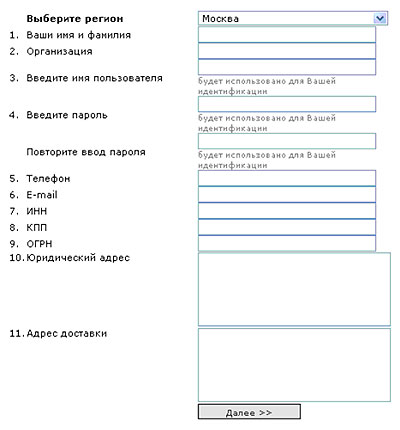 Выберите регион
Москва

1. Ваши имя и фамилия

2. Организация

3. Введите имя пользователя
будет использовано для Вашей идентификации

4. Введите пароль
будет использовано для Вашей идентификации

Повторите ввод пароля
будет использовано для Вашей идентификации

5. Телефон

6. E-mail

7. ИНН

8. КПП

9. ОГРН

10. Юридический адрес

11. Адрес доставки

Далее >>